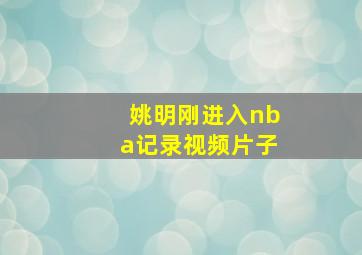 姚明刚进入nba记录视频片子